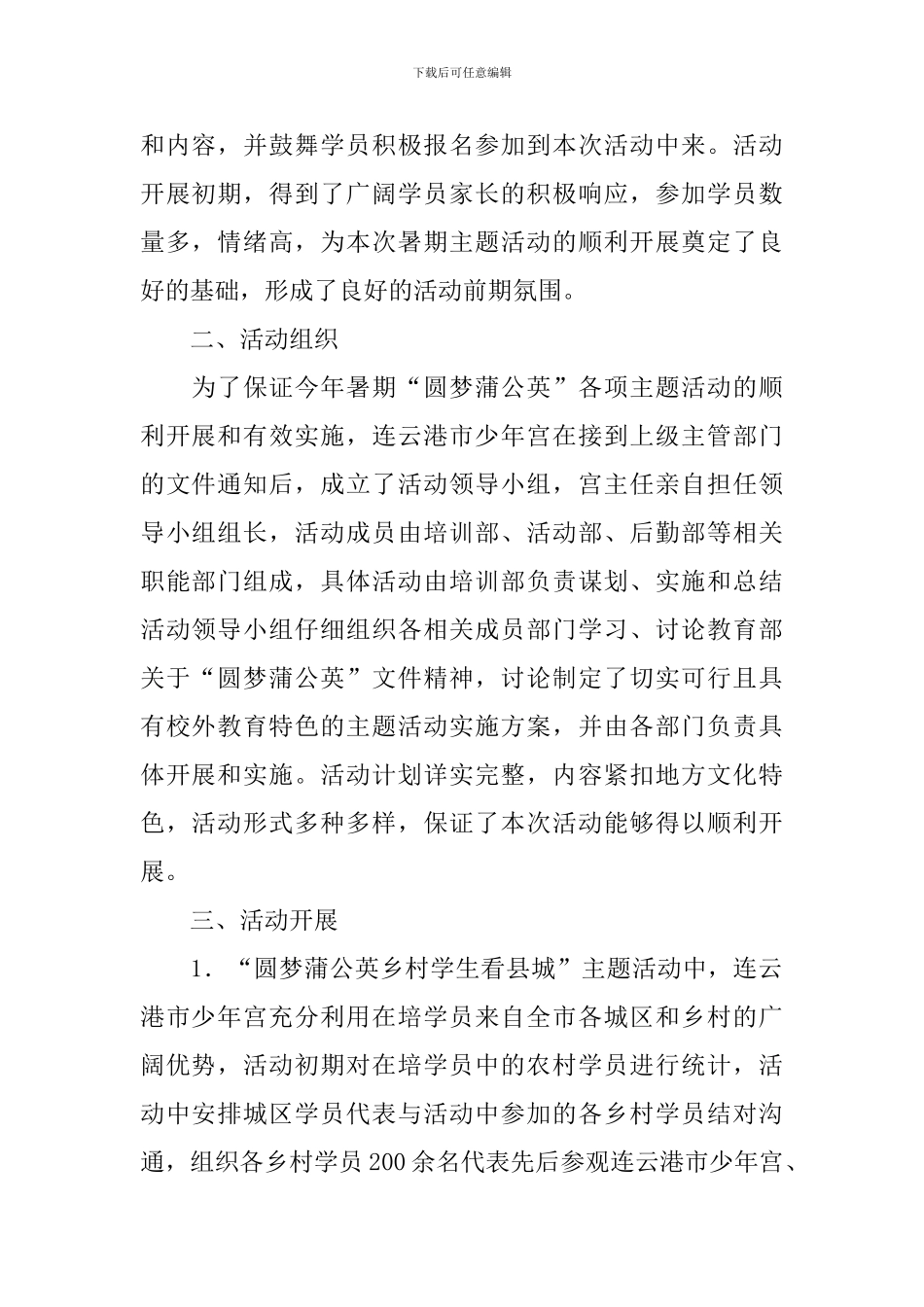 下载后可任意编辑

和内容，并鼓舞学员积极报名参加到本次活动中来。活动开展初期，得到了广阔学员家长的积极响应，参加学员数量多，情绪高，为本次暑期主题活动的顺利开展奠定了良好的基础，形成了良好的活动前期氛围。

二、活动组织

为了保证今年暑期“圆梦蒲公英”各项主题活动的顺利开展和有效实施，连云港市少年宫在接到上级主管部门的文件通知后，成立了活动领导小组，宫主任亲自担任领导小组组长，活动成员由培训部、活动部、后勤部等相关职能部门组成，具体活动由培训部负责谋划、实施和总结活动领导小组仔细组织各相关成员部门学习、讨论教育部关于“圆梦蒲公英”文件精神，讨论制定了切实可行且具有校外教育特色的主题活动实施方案，并由各部门负责具体开展和实施。活动计划详实完整，内容紧扣地方文化特色，活动形式多种多样，保证了本次活动能够得以顺利开展。

三、活动开展

1. “圆梦蒲公英乡村学生看县城”主题活动中，连云港市少年宫充分利用在培学员来自全市各城区和乡村的广阔优势，活动初期对在培学员中的农村学员进行统计，活动中安排城区学员代表与活动中参加的各乡村学员结对沟通，组织各乡村学员200余名代表先后参观连云港市少年宫、